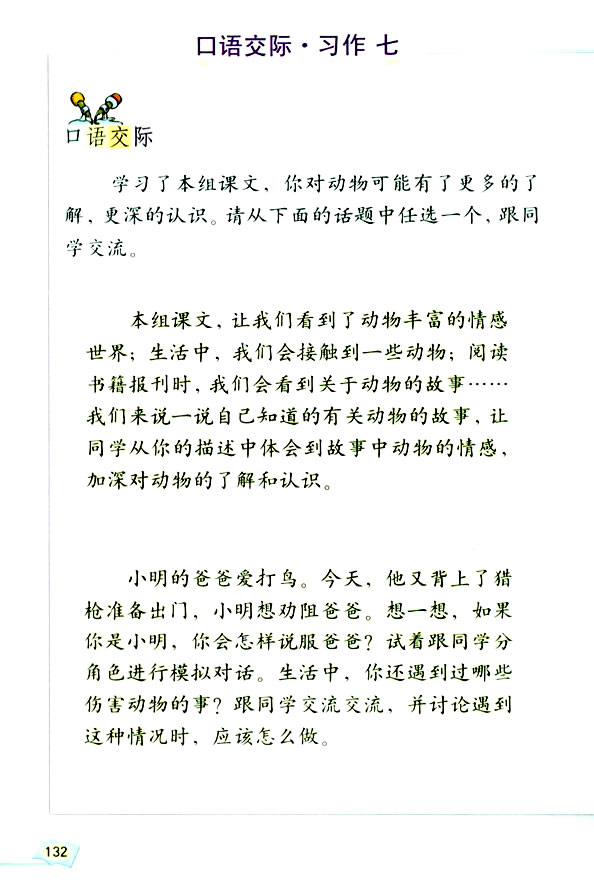 口语交际·习作 七

口语交际

学习了本组课文，你对动物可能有了更多的了解、更深的认识。请从下面的话题中任选一个，跟同学交流。

本组课文，让我们看到了动物丰富的情感世界；生活中，我们会接触到一些动物；阅读书籍报刊时，我们会看到关于动物的故事……我们来说一说自己知道的有关动物的故事，让同学从你的描述中体会到故事中动物的情感，加深对动物的了解和认识。

小明的爸爸爱打鸟。今天，他又背上了猎枪准备出门，小明想劝阻爸爸。想一想，如果你是小明，你会怎样说服爸爸？试着跟同学分角色进行模拟对话。生活中，你还遇到过哪些伤害动物的事？跟同学交流交流，并讨论遇到这种情况时，应该怎么做。

132